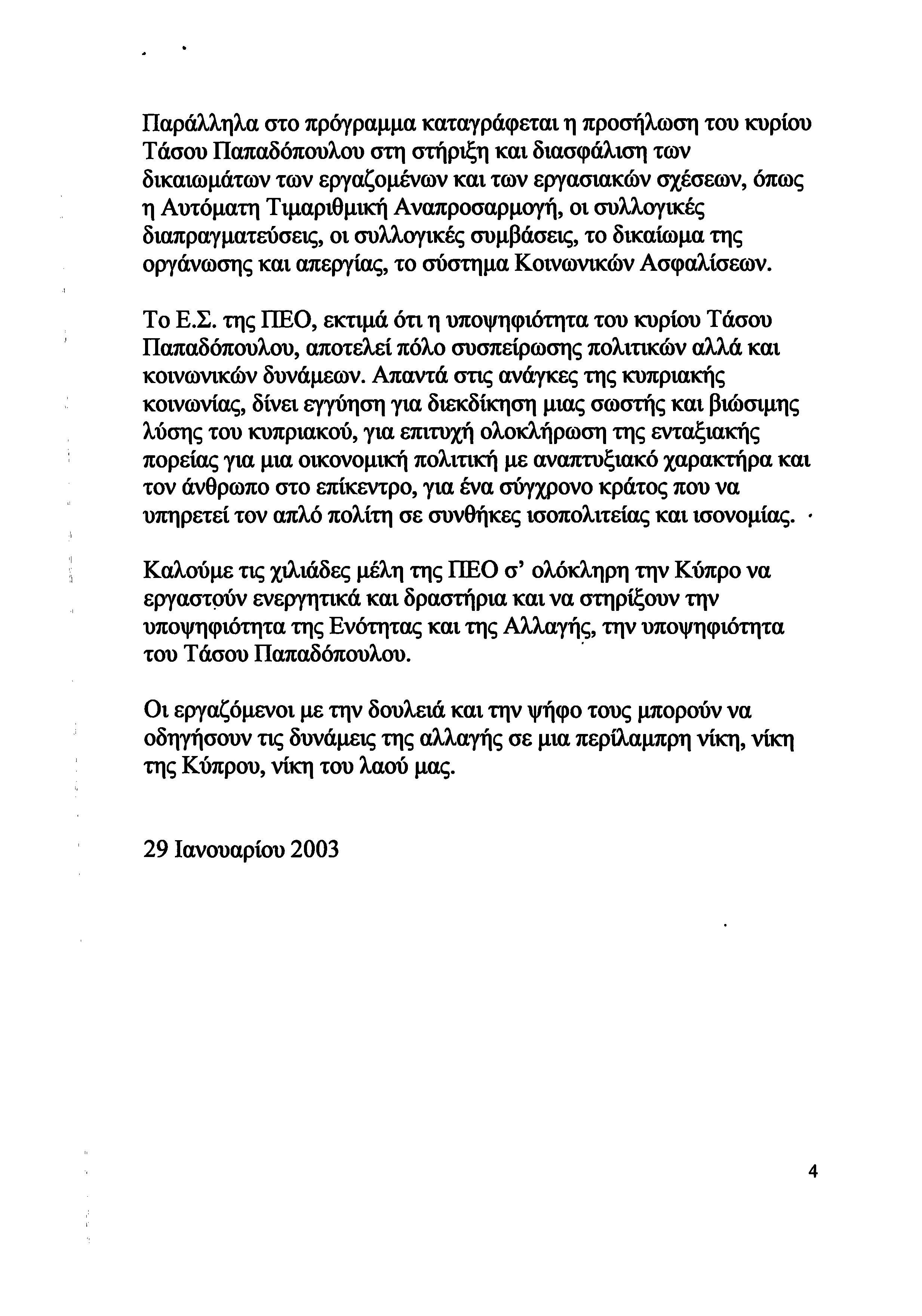 Παράλληλα στο πρόγραμμα καταγράφεται η προσήλωση του κυρίου Τάσου Παπαδόπουλου στη στήριξη και διασφάλιση των δικαιωμάτων των εργαζομένων και των εργασιακών σχέσεων, όπως η Αυτόματη Τιμαριθμική Αναπροσαρμογή, οι συλλογικές διαπραγματεύσεις, οι συλλογικές συμβάσεις, το δικαίωμα της οργάνωσης και απεργίας, το σύστημα Κοινωνικών Ασφαλίσεων.

Το Ε.Σ. της ΠΕΟ, εκτιμά ότι η υποψηφιότητα του κυρίου Τάσου Παπαδόπουλου, αποτελεί πόλο συσπείρωσης πολιτικών αλλά και κοινωνικών δυνάμεων. Απαντά στις ανάγκες της κυπριακής κοινωνίας, δίνει εγγύηση για διεκδίκηση μιας σωστής και βιώσιμης λύσης του κυπριακού, για επιτυχή ολοκλήρωση της ενταξιακής πορείας για μια οικονομική πολιτική με αναπτυξιακό χαρακτήρα και τον άνθρωπο στο επίκεντρο, για ένα σύγχρονο κράτος που να υπηρετεί τον απλό πολίτη σε συνθήκες ισοπολιτείας και ισονομίας.

Καλούμε τις χιλιάδες μέλη της ΠΕΟ σ' ολόκληρη την Κύπρο να εργαστούν ενεργητικά και δραστήρια και να στηρίξουν την υποψηφιότητα της Ενότητας και της Αλλαγής, την υποψηφιότητα του Τάσου Παπαδόπουλου.

Οι εργαζόμενοι με την δουλειά και την ψήφο τους μπορούν να οδηγήσουν τις δυνάμεις της αλλαγής σε μια περίλαμπρη νίκη, νίκη της Κύπρου, νίκη του λαού μας.

29 Ιανουαρίου 2003

4